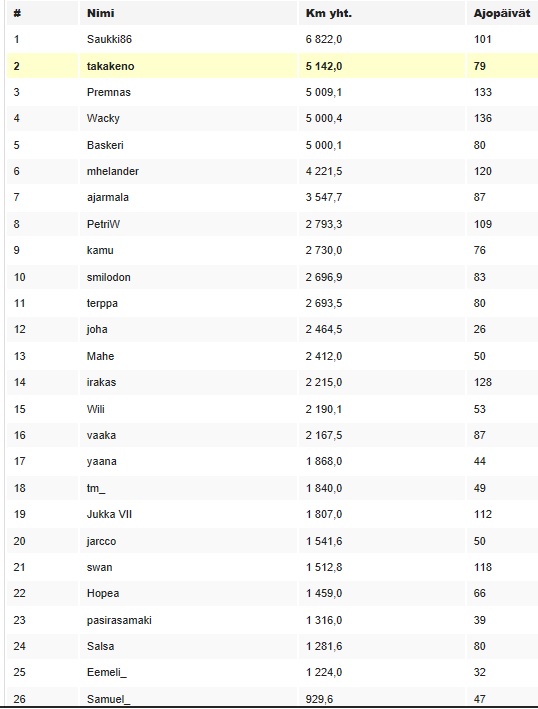 | # | Nimi | Km yht. | Ajopäivät |
|---|---|---|---|
| 1 | Saukki86 | 6 822,0 | 101 |
| 2 | takakeno | 5 142,0 | 79 |
| 3 | Premnas | 5 009,1 | 133 |
| 4 | Wacky | 5 000,4 | 136 |
| 5 | Baskeri | 5 000,1 | 80 |
| 6 | mhelander | 4 221,5 | 120 |
| 7 | ajarmala | 3 547,7 | 87 |
| 8 | PetriW | 2 793,3 | 109 |
| 9 | kamu | 2 730,0 | 76 |
| 10 | smilodon | 2 696,9 | 83 |
| 11 | terppa | 2 693,5 | 80 |
| 12 | joha | 2 464,5 | 26 |
| 13 | Mahe | 2 412,0 | 50 |
| 14 | irakas | 2 215,0 | 128 |
| 15 | Wili | 2 190,1 | 53 |
| 16 | vaaka | 2 167,5 | 87 |
| 17 | yaana | 1 868,0 | 44 |
| 18 | tm_ | 1 840,0 | 49 |
| 19 | Jukka VII | 1 807,0 | 112 |
| 20 | jarcco | 1 541,6 | 50 |
| 21 | swan | 1 512,8 | 118 |
| 22 | Hopea | 1 459,0 | 66 |
| 23 | pasirasamaki | 1 316,0 | 39 |
| 24 | Salsa | 1 281,6 | 80 |
| 25 | Eemeli_ | 1 224,0 | 32 |
| 26 | Samuel_ | 929,6 | 47 |